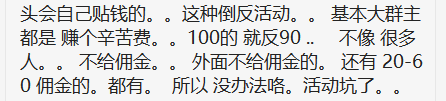 头会自己贴钱的。。这种倒反活动。。 基本大群主都是 赚个辛苦费。。100的 就反90 ..　不像 很多人。。 不给佣金。。 外面不给佣金的。 还有 20-60 佣金的。都有。 所以 没办法咯。活动坑了。。